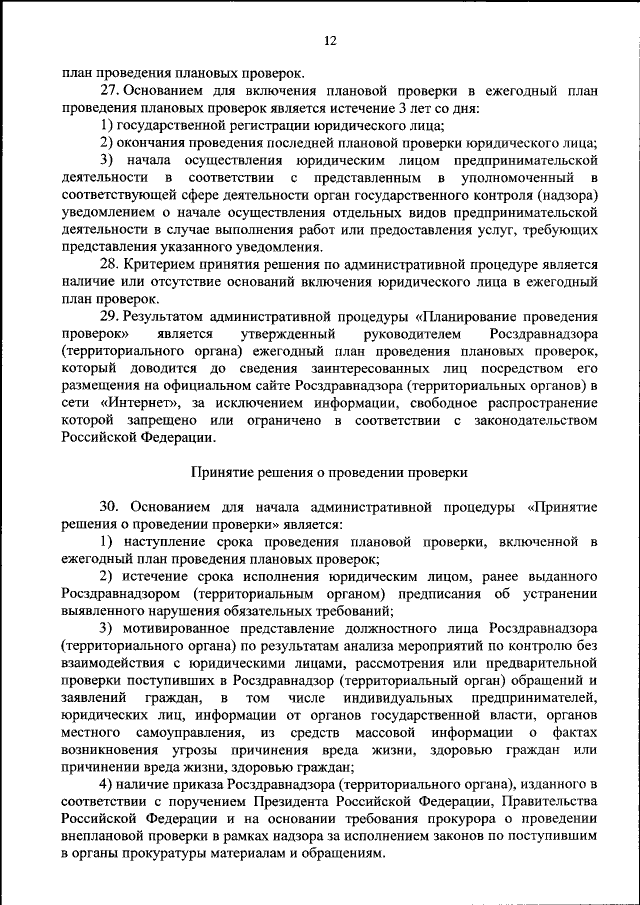 12

план проведения плановых проверок.

27. Основанием для включения плановой проверки в ежегодный план проведения плановых проверок является истечение 3 лет со дня:

1) государственной регистрации юридического лица;

2) окончания проведения последней плановой проверки юридического лица;

3) начала осуществления юридическим лицом предпринимательской деятельности в соответствии с представленным в уполномоченный в соответствующей сфере деятельности орган государственного контроля (надзора) уведомлением о начале осуществления отдельных видов предпринимательской деятельности в случае выполнения работ или предоставления услуг, требующих представления указанного уведомления.

28. Критерием принятия решения по административной процедуре является наличие или отсутствие оснований включения юридического лица в ежегодный план проверок.

29. Результатом административной процедуры «Планирование проведения проверок» является утвержденный руководителем Росздравнадзора (территориального органа) ежегодный план проведения плановых проверок, который доводится до сведения заинтересованных лиц посредством его размещения на официальном сайте Росздравнадзора (территориальных органов) в сети «Интернет», за исключением информации, свободное распространение которой запрещено или ограничено в соответствии с законодательством Российской Федерации.

Принятие решения о проведении проверки

30. Основанием для начала административной процедуры «Принятие решения о проведении проверки» является:

1) наступление срока проведения плановой проверки, включенной в ежегодный план проведения плановых проверок;

2) истечение срока исполнения юридическим лицом, ранее выданного Росздравнадзором (территориальным органом) предписания об устранении выявленного нарушения обязательных требований;

3) мотивированное представление должностного лица Росздравнадзора (территориального органа) по результатам анализа мероприятий по контролю без взаимодействия с юридическими лицами, рассмотрения или предварительной проверки поступивших в Росздравнадзор (территориальный орган) обращений и заявлений граждан, в том числе индивидуальных предпринимателей, юридических лиц, информации от органов государственной власти, органов местного самоуправления, из средств массовой информации о фактах возникновения угрозы причинения вреда жизни, здоровью граждан или причинении вреда жизни, здоровью граждан;

4) наличие приказа Росздравнадзора (территориального органа), изданного в соответствии с поручением Президента Российской Федерации, Правительства Российской Федерации и на основании требования прокурора о проведении внеплановой проверки в рамках надзора за исполнением законов по поступившим в органы прокуратуры материалам и обращениям.